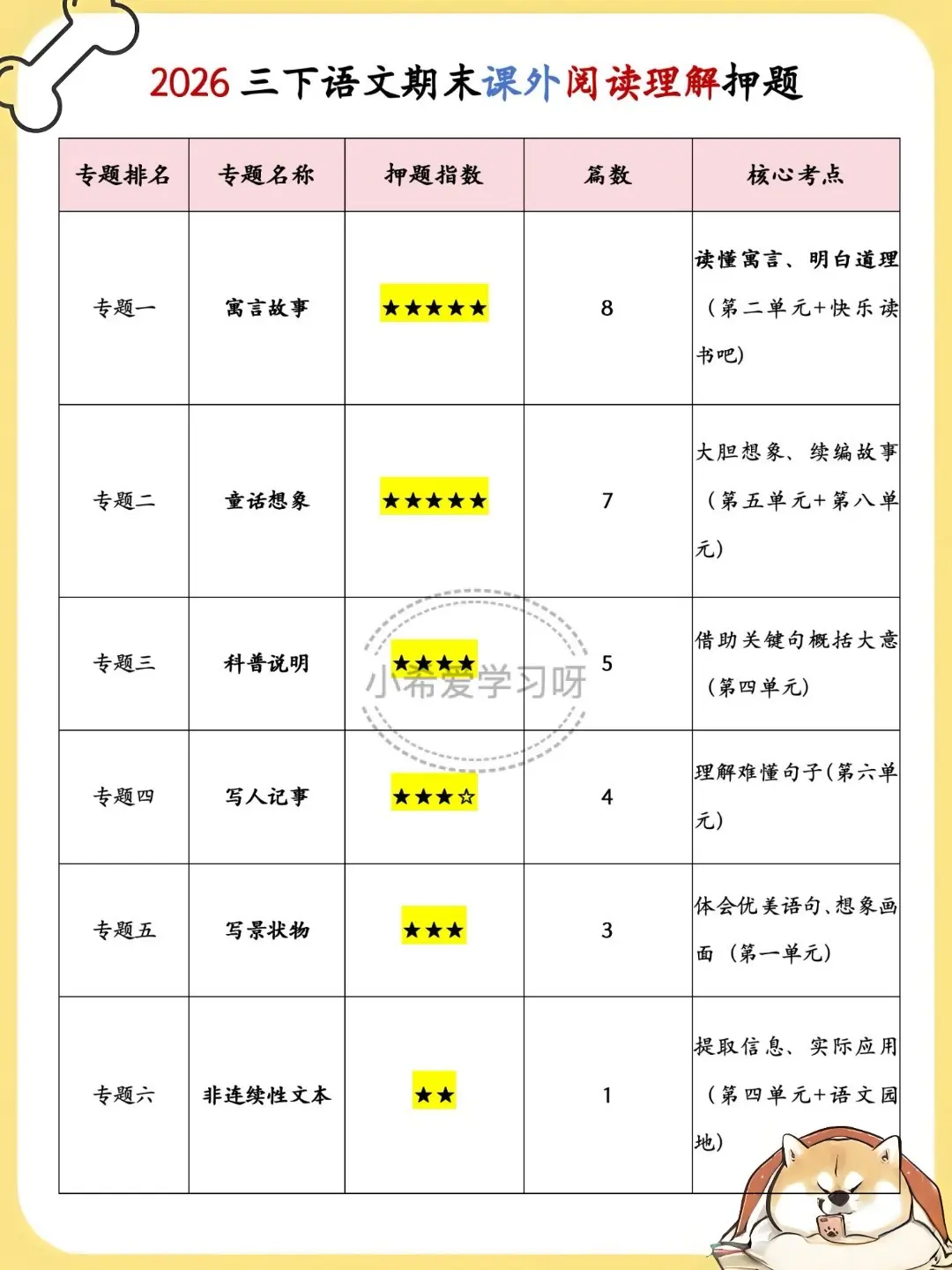 2026 三下语文期末课外阅读理解押题

| 专题排名 | 专题名称 | 押题指数 | 篇数 | 核心考点 |
|---|---|---|---|---|
| 专题一 | 寓言故事 | ★★★★★ | 8 | 读懂寓言、明白道理（第二单元+快乐读书吧） |
| 专题二 | 童话想象 | ★★★★★ | 7 | 大胆想象、续编故事（第五单元+第八单元） |
| 专题三 | 科普说明 | ★★★★ | 5 | 借助关键句概括大意（第四单元） |
| 专题四 | 写人记事 | ★★★☆ | 4 | 理解难懂句子(第六单元) |
| 专题五 | 写景状物 | ★★★ | 3 | 体会优美语句、想象画面（第一单元） |
| 专题六 | 非连续性文本 | ★★ | 1 | 提取信息、实际应用（第四单元+语文园地） |

小希爱学习呀